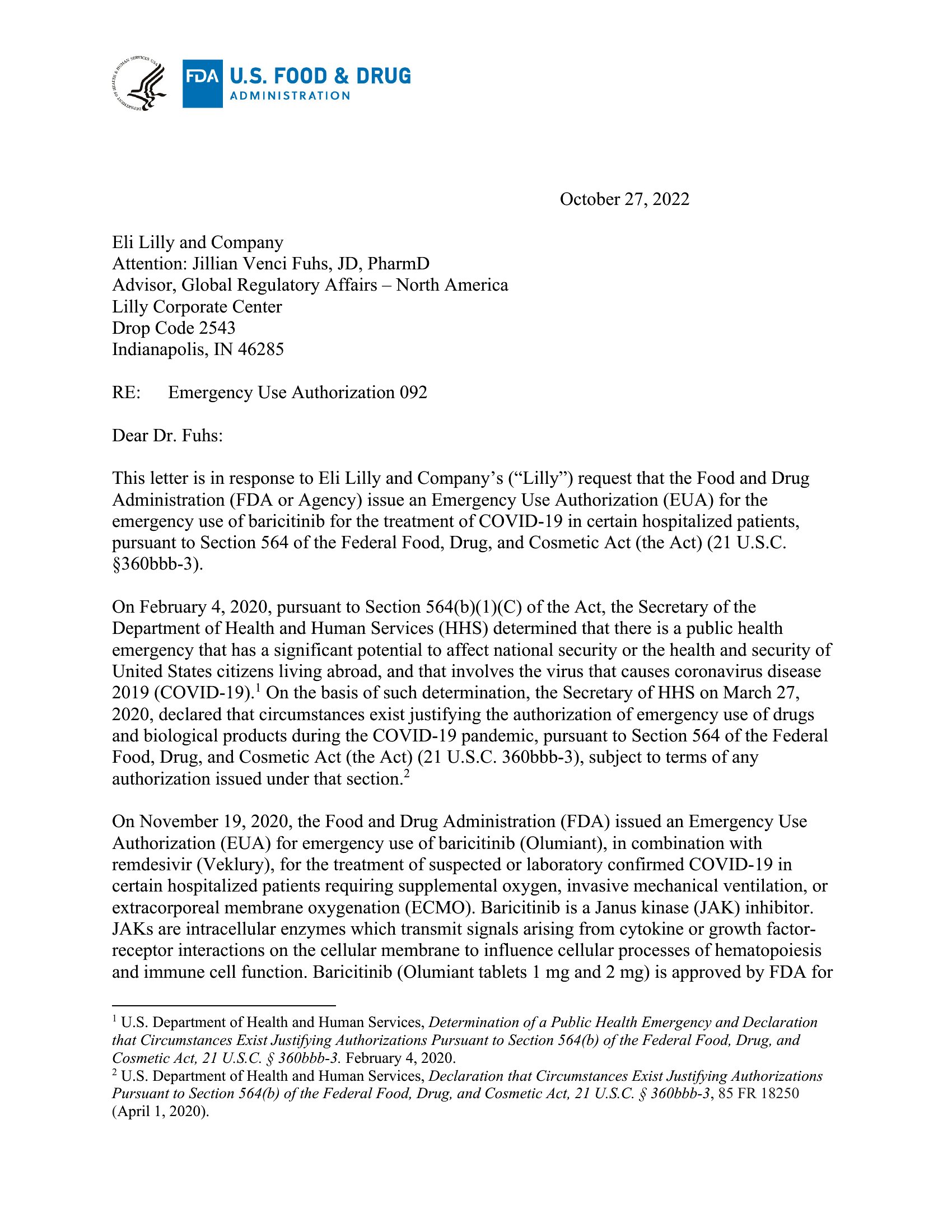 FDA U.S. FOOD & DRUG
ADMINISTRATION

October 27, 2022

Eli Lilly and Company
Attention: Jillian Venci Fuhs, JD, PharmD
Advisor, Global Regulatory Affairs – North America
Lilly Corporate Center
Drop Code 2543
Indianapolis, IN 46285

RE: Emergency Use Authorization 092

Dear Dr. Fuhs:

This letter is in response to Eli Lilly and Company's ("Lilly") request that the Food and Drug Administration (FDA or Agency) issue an Emergency Use Authorization (EUA) for the emergency use of baricitinib for the treatment of COVID-19 in certain hospitalized patients, pursuant to Section 564 of the Federal Food, Drug, and Cosmetic Act (the Act) (21 U.S.C. §360bbb-3).

On February 4, 2020, pursuant to Section 564(b)(1)(C) of the Act, the Secretary of the Department of Health and Human Services (HHS) determined that there is a public health emergency that has a significant potential to affect national security or the health and security of United States citizens living abroad, and that involves the virus that causes coronavirus disease 2019 (COVID-19).$^{1}$ On the basis of such determination, the Secretary of HHS on March 27, 2020, declared that circumstances exist justifying the authorization of emergency use of drugs and biological products during the COVID-19 pandemic, pursuant to Section 564 of the Federal Food, Drug, and Cosmetic Act (the Act) (21 U.S.C. 360bbb-3), subject to terms of any authorization issued under that section.$^{2}$

On November 19, 2020, the Food and Drug Administration (FDA) issued an Emergency Use Authorization (EUA) for emergency use of baricitinib (Olumiant), in combination with remdesivir (Veklury), for the treatment of suspected or laboratory confirmed COVID-19 in certain hospitalized patients requiring supplemental oxygen, invasive mechanical ventilation, or extracorporeal membrane oxygenation (ECMO). Baricitinib is a Janus kinase (JAK) inhibitor. JAKs are intracellular enzymes which transmit signals arising from cytokine or growth factor-receptor interactions on the cellular membrane to influence cellular processes of hematopoiesis and immune cell function. Baricitinib (Olumiant tablets 1 mg and 2 mg) is approved by FDA for

$^{1}$ U.S. Department of Health and Human Services, Determination of a Public Health Emergency and Declaration that Circumstances Exist Justifying Authorizations Pursuant to Section 564(b) of the Federal Food, Drug, and Cosmetic Act, 21 U.S.C. § 360bbb-3. February 4, 2020.
$^{2}$ U.S. Department of Health and Human Services, Declaration that Circumstances Exist Justifying Authorizations Pursuant to Section 564(b) of the Federal Food, Drug, and Cosmetic Act, 21 U.S.C. § 360bbb-3, 85 FR 18250 (April 1, 2020).